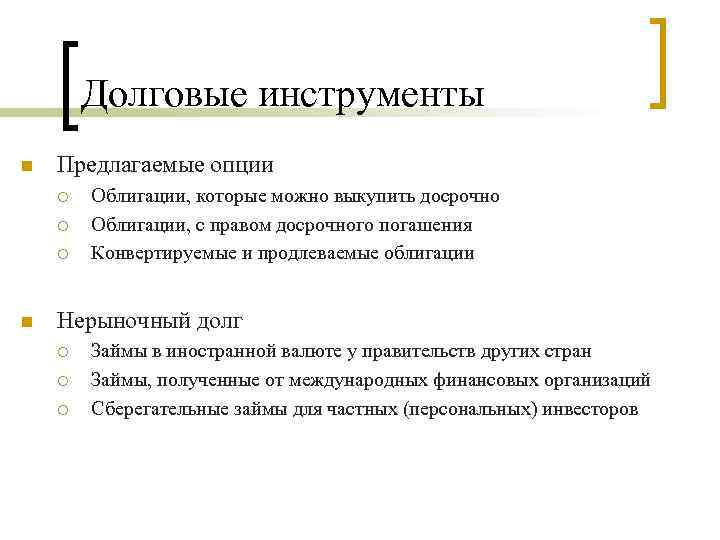 Долговые инструменты

Предлагаемые опции

Облигации, которые можно выкупить досрочно

Облигации, с правом досрочного погашения

Конвертируемые и продлеваемые облигации

Нерыночный долг

Займы в иностранной валюте у правительств других стран

Займы, полученные от международных финансовых организаций

Сберегательные займы для частных (персональных) инвесторов